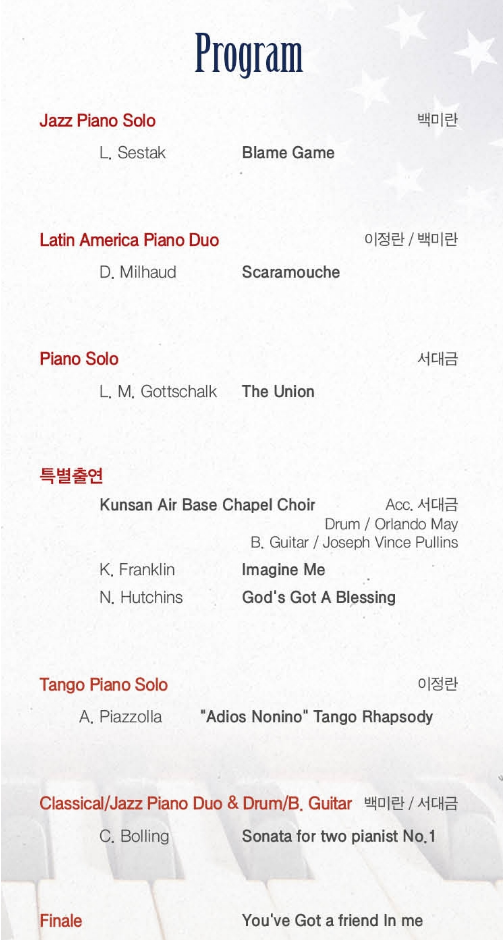 Program

Jazz Piano Solo 백미란

L. Sestak Blame Game

Latin America Piano Duo 이정란 / 백미란

D. Milhaud Scaramouche

Piano Solo 서대금

L. M. Gottschalk The Union

특별출연

Kunsan Air Base Chapel Choir Acc. 서대금
Drum / Orlando May
B. Guitar / Joseph Vince Pullins

K. Franklin Imagine Me

N. Hutchins God's Got A Blessing

Tango Piano Solo 이정란

A. Piazzolla "Adios Nonino" Tango Rhapsody

Classical/Jazz Piano Duo & Drum/B. Guitar 백미란 / 서대금

C. Bolling Sonata for two pianist No.1

Finale You've Got a friend In me